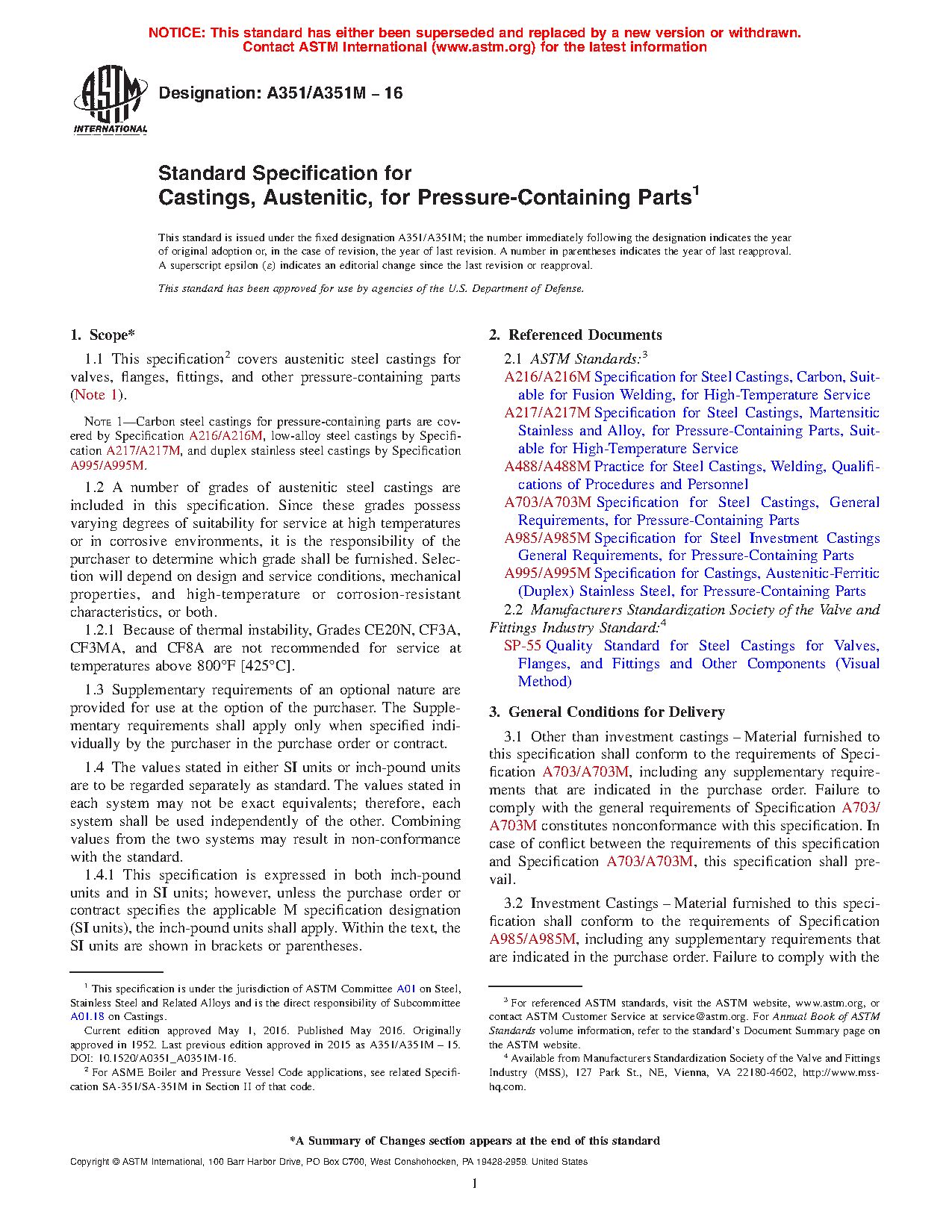 NOTICE: This standard has either been superseded and replaced by a new version or withdrawn. Contact ASTM International (www.astm.org) for the latest information

ASTM INTERNATIONAL

Designation: A351/A351M – 16

Standard Specification for Castings, Austenitic, for Pressure-Containing Parts$^1$

This standard is issued under the fixed designation A351/A351M; the number immediately following the designation indicates the year of original adoption or, in the case of revision, the year of last revision. A number in parentheses indicates the year of last reapproval. A superscript epsilon (ε) indicates an editorial change since the last revision or reapproval.

This standard has been approved for use by agencies of the U.S. Department of Defense.

1. Scope*

1.1 This specification$^2$ covers austenitic steel castings for valves, flanges, fittings, and other pressure-containing parts (Note 1).

NOTE 1—Carbon steel castings for pressure-containing parts are covered by Specification A216/A216M, low-alloy steel castings by Specification A217/A217M, and duplex stainless steel castings by Specification A995/A995M.

1.2 A number of grades of austenitic steel castings are included in this specification. Since these grades possess varying degrees of suitability for service at high temperatures or in corrosive environments, it is the responsibility of the purchaser to determine which grade shall be furnished. Selection will depend on design and service conditions, mechanical properties, and high-temperature or corrosion-resistant characteristics, or both.

1.2.1 Because of thermal instability, Grades CE20N, CF3A, CF3MA, and CF8A are not recommended for service at temperatures above 800°F [425°C].

1.3 Supplementary requirements of an optional nature are provided for use at the option of the purchaser. The Supplementary requirements shall apply only when specified individually by the purchaser in the purchase order or contract.

1.4 The values stated in either SI units or inch-pound units are to be regarded separately as standard. The values stated in each system may not be exact equivalents; therefore, each system shall be used independently of the other. Combining values from the two systems may result in non-conformance with the standard.

1.4.1 This specification is expressed in both inch-pound units and in SI units; however, unless the purchase order or contract specifies the applicable M specification designation (SI units), the inch-pound units shall apply. Within the text, the SI units are shown in brackets or parentheses.

$^1$ This specification is under the jurisdiction of ASTM Committee A01 on Steel, Stainless Steel and Related Alloys and is the direct responsibility of Subcommittee A01.18 on Castings.

Current edition approved May 1, 2016. Published May 2016. Originally approved in 1952. Last previous edition approved in 2015 as A351/A351M – 15. DOI: 10.1520/A0351_A0351M-16.

$^2$ For ASME Boiler and Pressure Vessel Code applications, see related Specification SA-351/SA-351M in Section II of that code.

2. Referenced Documents

2.1 ASTM Standards:$^3$

A216/A216M Specification for Steel Castings, Carbon, Suitable for Fusion Welding, for High-Temperature Service

A217/A217M Specification for Steel Castings, Martensitic Stainless and Alloy, for Pressure-Containing Parts, Suitable for High-Temperature Service

A488/A488M Practice for Steel Castings, Welding, Qualifications of Procedures and Personnel

A703/A703M Specification for Steel Castings, General Requirements, for Pressure-Containing Parts

A985/A985M Specification for Steel Investment Castings General Requirements, for Pressure-Containing Parts

A995/A995M Specification for Castings, Austenitic-Ferritic (Duplex) Stainless Steel, for Pressure-Containing Parts

2.2 Manufacturers Standardization Society of the Valve and Fittings Industry Standard:$^4$

SP-55 Quality Standard for Steel Castings for Valves, Flanges, and Fittings and Other Components (Visual Method)

3. General Conditions for Delivery

3.1 Other than investment castings – Material furnished to this specification shall conform to the requirements of Specification A703/A703M, including any supplementary requirements that are indicated in the purchase order. Failure to comply with the general requirements of Specification A703/A703M constitutes nonconformance with this specification. In case of conflict between the requirements of this specification and Specification A703/A703M, this specification shall prevail.

3.2 Investment Castings – Material furnished to this specification shall conform to the requirements of Specification A985/A985M, including any supplementary requirements that are indicated in the purchase order. Failure to comply with the

$^3$ For referenced ASTM standards, visit the ASTM website, www.astm.org, or contact ASTM Customer Service at service@astm.org. For Annual Book of ASTM Standards volume information, refer to the standard's Document Summary page on the ASTM website.

$^4$ Available from Manufacturers Standardization Society of the Valve and Fittings Industry (MSS), 127 Park St., NE, Vienna, VA 22180-4602, http://www.mss-hq.com.

*A Summary of Changes section appears at the end of this standard

Copyright © ASTM International, 100 Barr Harbor Drive, PO Box C700, West Conshohocken, PA 19428-2959. United States

1